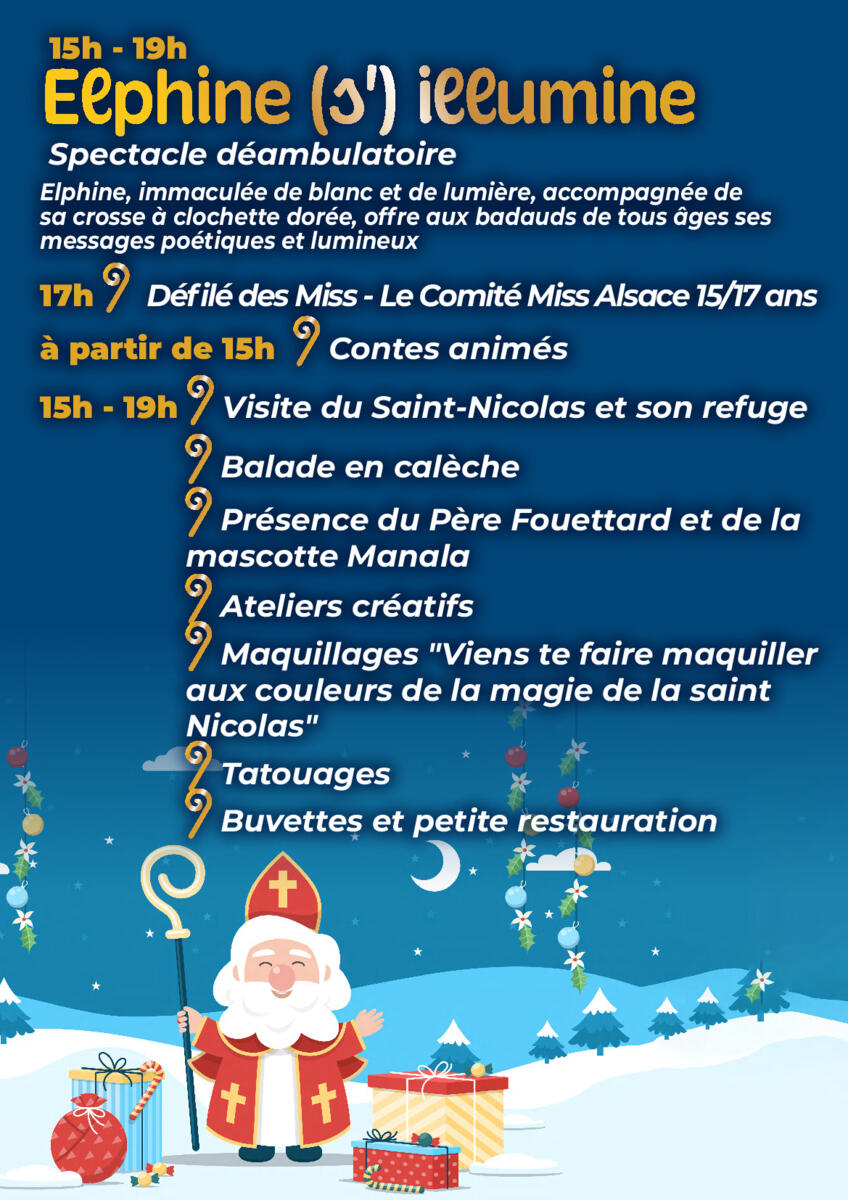 15h - 19h
Elphine (s') illumine
Spectacle déambulatoire

Elphine, immaculée de blanc et de lumière, accompagnée de sa crosse à clochette dorée, offre aux badauds de tous âges ses messages poétiques et lumineux

17h Défilé des Miss - Le Comité Miss Alsace 15/17 ans

à partir de 15h Contes animés

15h - 19h Visite du Saint-Nicolas et son refuge

Balade en calèche

Présence du Père Fouettard et de la mascotte Manala

Ateliers créatifs

Maquillages "Viens te faire maquiller aux couleurs de la magie de la saint Nicolas"

Tatouages

Buvettes et petite restauration